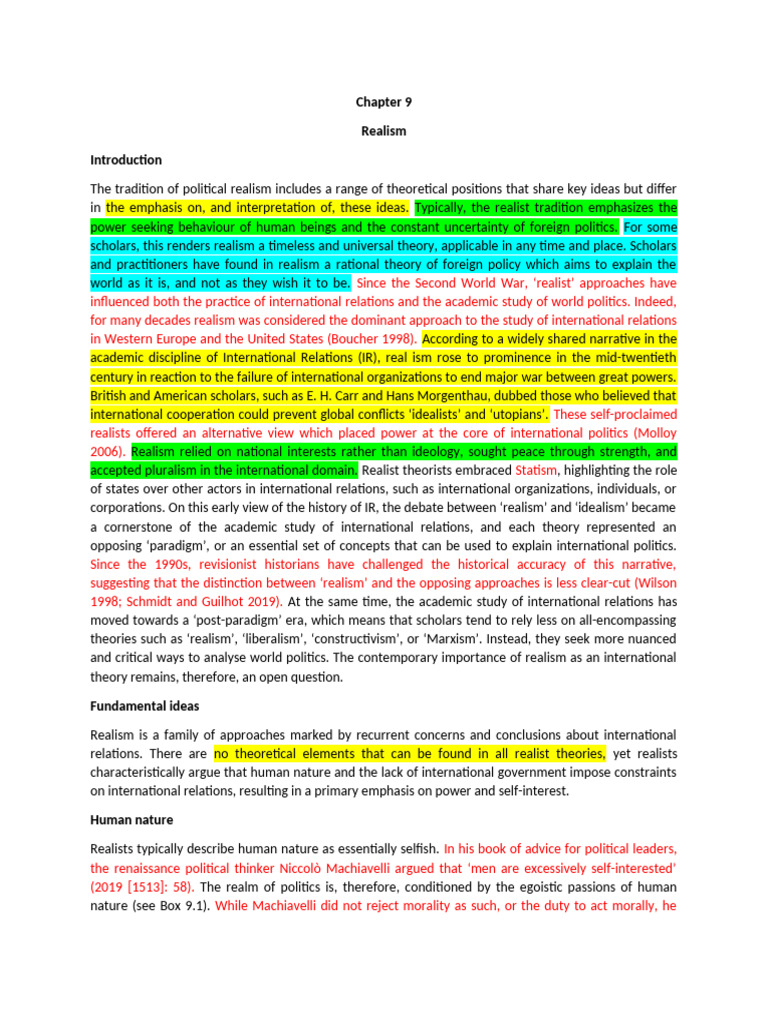 Chapter 9

Realism

Introduction

The tradition of political realism includes a range of theoretical positions that share key ideas but differ in the emphasis on, and interpretation of, these ideas. Typically, the realist tradition emphasizes the power seeking behaviour of human beings and the constant uncertainty of foreign politics. For some scholars, this renders realism a timeless and universal theory, applicable in any time and place. Scholars and practitioners have found in realism a rational theory of foreign policy which aims to explain the world as it is, and not as they wish it to be. Since the Second World War, 'realist' approaches have influenced both the practice of international relations and the academic study of world politics. Indeed, for many decades realism was considered the dominant approach to the study of international relations in Western Europe and the United States (Boucher 1998). According to a widely shared narrative in the academic discipline of International Relations (IR), real ism rose to prominence in the mid-twentieth century in reaction to the failure of international organizations to end major war between great powers. British and American scholars, such as E. H. Carr and Hans Morgenthau, dubbed those who believed that international cooperation could prevent global conflicts 'idealists' and 'utopians'. These self-proclaimed realists offered an alternative view which placed power at the core of international politics (Molloy 2006). Realism relied on national interests rather than ideology, sought peace through strength, and accepted pluralism in the international domain. Realist theorists embraced Statism, highlighting the role of states over other actors in international relations, such as international organizations, individuals, or corporations. On this early view of the history of IR, the debate between 'realism' and 'idealism' became a cornerstone of the academic study of international relations, and each theory represented an opposing 'paradigm', or an essential set of concepts that can be used to explain international politics. Since the 1990s, revisionist historians have challenged the historical accuracy of this narrative, suggesting that the distinction between 'realism' and the opposing approaches is less clear-cut (Wilson 1998; Schmidt and Guilhot 2019). At the same time, the academic study of international relations has moved towards a 'post-paradigm' era, which means that scholars tend to rely less on all-encompassing theories such as 'realism', 'liberalism', 'constructivism', or 'Marxism'. Instead, they seek more nuanced and critical ways to analyse world politics. The contemporary importance of realism as an international theory remains, therefore, an open question.

Fundamental ideas

Realism is a family of approaches marked by recurrent concerns and conclusions about international relations. There are no theoretical elements that can be found in all realist theories, yet realists characteristically argue that human nature and the lack of international government impose constraints on international relations, resulting in a primary emphasis on power and self-interest.

Human nature

Realists typically describe human nature as essentially selfish. In his book of advice for political leaders, the renaissance political thinker Niccolò Machiavelli argued that 'men are excessively self-interested' (2019 [1513]: 58). The realm of politics is, therefore, conditioned by the egoistic passions of human nature (see Box 9.1). While Machiavelli did not reject morality as such, or the duty to act morally, he